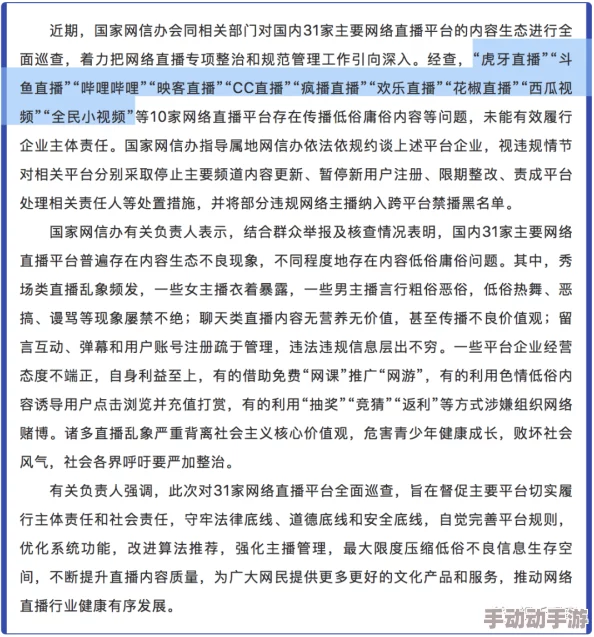 近期，国家网信办会同相关部门对国内31家主要网络直播平台的内容生态进行全面巡查，着力把网络直播专项整治和规范管理工作引向深入。经查，“虎牙直播”“斗鱼直播”“哔哩哔哩”“映客直播”“CC直播”“疯播直播”“欢乐直播”“花椒直播”“西瓜视频”“全民小视频”等10家网络直播平台存在传播低俗庸俗内容等问题，未能有效履行企业主体责任。国家网信办指导属地网信办依法依规约谈上述平台企业，视违规情节对相关平台分别采取停止主要频道内容更新、暂停新用户注册、限期整改、责成平台处理相关责任人等处置措施，并将部分违规网络主播纳入跨平台禁播黑名单。

国家网信办有关负责人表示，结合群众举报及核查情况表明，国内31家主要网络直播平台普遍存在内容生态不良现象，不同程度地存在内容低俗庸俗问题。其中，秀场类直播乱象频发，一些女主播衣着暴露，一些男主播言行粗俗恶俗，低俗热舞、恶搞、谩骂等现象屡禁不绝；聊天类直播内容无营养无价值，甚至传播不良价值观；留言互动、弹幕和用户账号注册疏于管理，违法违规信息层出不穷。一些平台企业经营态度不端正，自身利益至上，有的借助免费“网课”推广“网游”，有的利用色情低俗内容诱导用户点击浏览并充值打赏，有的利用“抽奖”“竞猜”“返利”等方式涉嫌组织网络赌博。诸多直播乱象严重背离社会主义核心价值观，危害青少年健康成长，败坏社会风气，社会各界呼吁要严加整治。

有关负责人强调，此次对31家网络直播平台全面巡查，旨在督促主要平台切实履行主体责任和社会责任，守牢法律底线、道德底线和安全底线，自觉完善平台规则，优化系统功能，改进算法推荐，强化主播管理，最大限度压缩低俗不良信息生存空间，不断提升直播内容质量，为广大网民提供更多更好的文化产品和服务，推动网络直播行业健康有序发展。

手动动手游